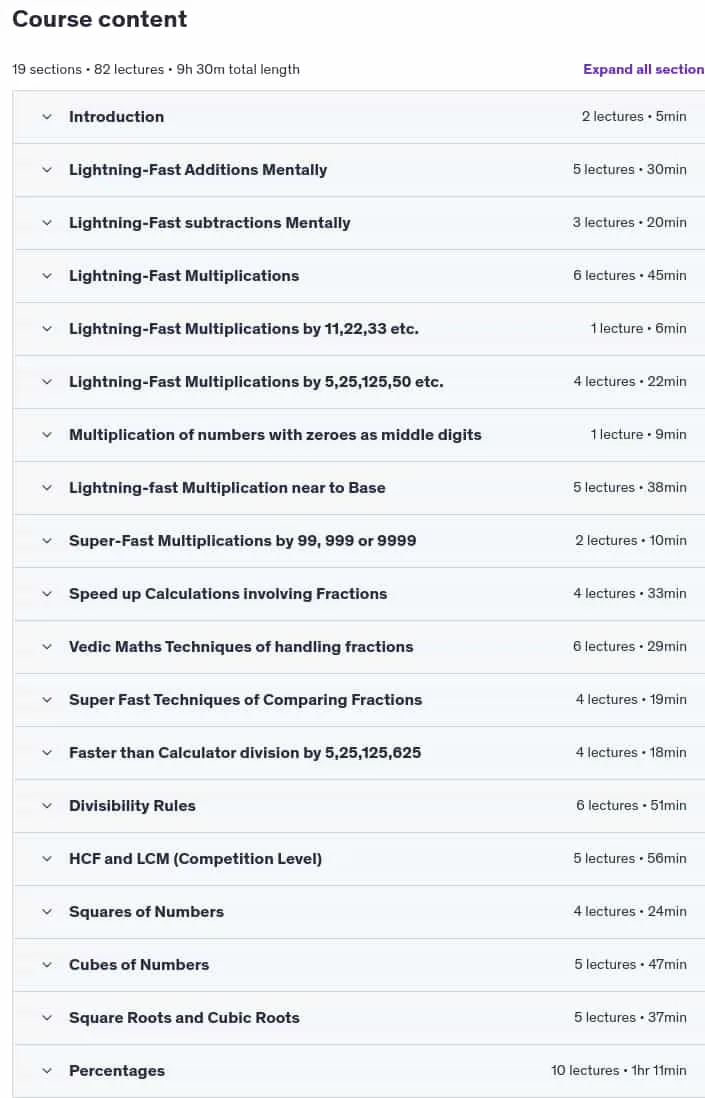 Course content

19 sections • 82 lectures • 9h 30m total length

Expand all section

Introduction 2 lectures • 5min

Lightning-Fast Additions Mentally 5 lectures • 30min

Lightning-Fast subtractions Mentally 3 lectures • 20min

Lightning-Fast Multiplications 6 lectures • 45min

Lightning-Fast Multiplications by 11,22,33 etc. 1 lecture • 6min

Lightning-Fast Multiplications by 5,25,125,50 etc. 4 lectures • 22min

Multiplication of numbers with zeroes as middle digits 1 lecture • 9min

Lightning-fast Multiplication near to Base 5 lectures • 38min

Super-Fast Multiplications by 99, 999 or 9999 2 lectures • 10min

Speed up Calculations involving Fractions 4 lectures • 33min

Vedic Maths Techniques of handling fractions 6 lectures • 29min

Super Fast Techniques of Comparing Fractions 4 lectures • 19min

Faster than Calculator division by 5,25,125,625 4 lectures • 18min

Divisibility Rules 6 lectures • 51min

HCF and LCM (Competition Level) 5 lectures • 56min

Squares of Numbers 4 lectures • 24min

Cubes of Numbers 5 lectures • 47min

Square Roots and Cubic Roots 5 lectures • 37min

Percentages 10 lectures • 1hr 11min